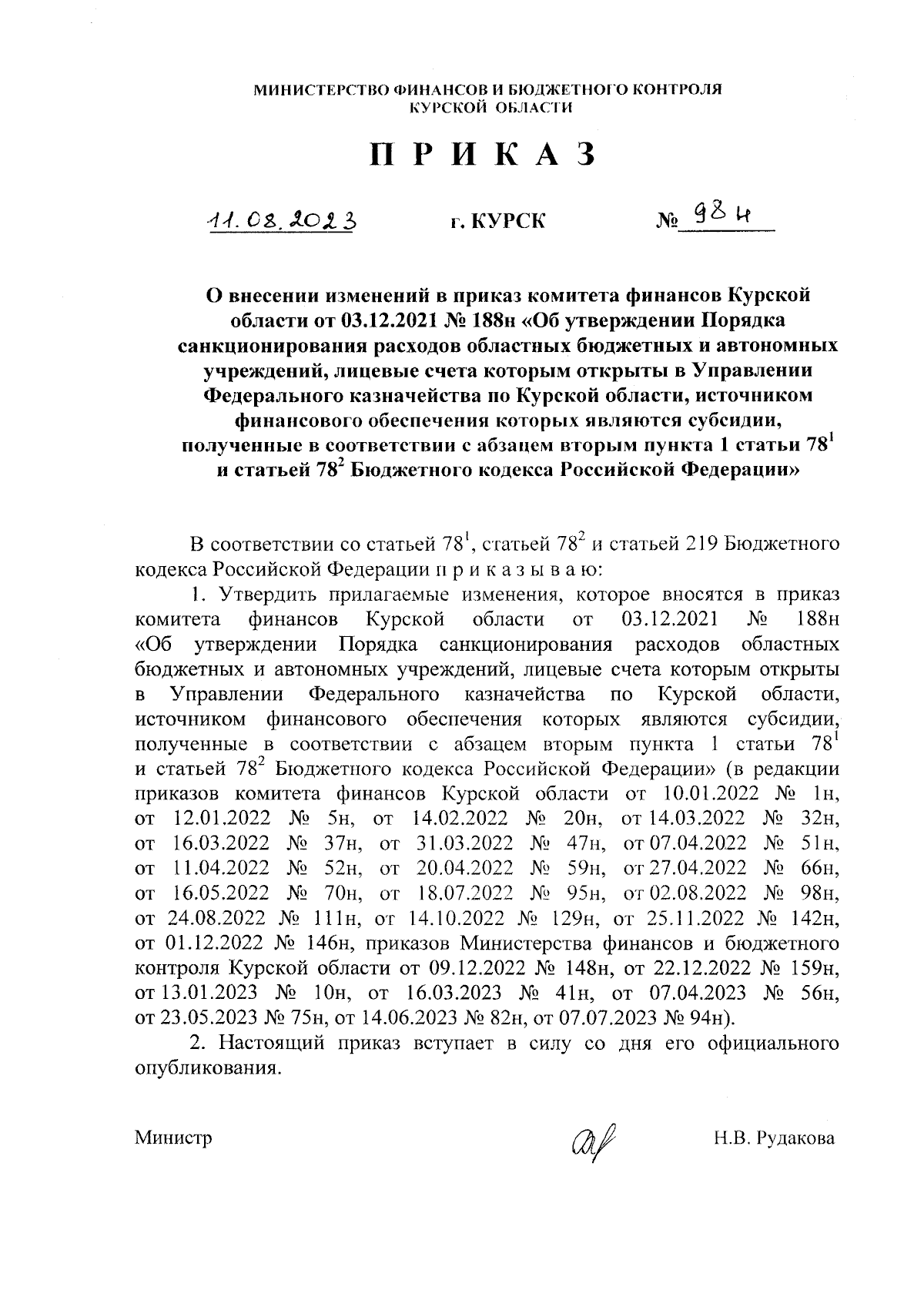 МИНИСТЕРСТВО ФИНАНСОВ И БЮДЖЕТНОГО КОНТРОЛЯ
КУРСКОЙ ОБЛАСТИ

П Р И К А З

11.08.2023 г. КУРСК № 98н

О внесении изменений в приказ комитета финансов Курской области от 03.12.2021 № 188н «Об утверждении Порядка санкционирования расходов областных бюджетных и автономных учреждений, лицевые счета которым открыты в Управлении Федерального казначейства по Курской области, источником финансового обеспечения которых являются субсидии, полученные в соответствии с абзацем вторым пункта 1 статьи $78^1$ и статьей $78^2$ Бюджетного кодекса Российской Федерации»

В соответствии со статьей $78^1$, статьей $78^2$ и статьей 219 Бюджетного кодекса Российской Федерации п р и к а з ы в а ю:

1. Утвердить прилагаемые изменения, которое вносятся в приказ комитета финансов Курской области от 03.12.2021 № 188н «Об утверждении Порядка санкционирования расходов областных бюджетных и автономных учреждений, лицевые счета которым открыты в Управлении Федерального казначейства по Курской области, источником финансового обеспечения которых являются субсидии, полученные в соответствии с абзацем вторым пункта 1 статьи $78^1$ и статьей $78^2$ Бюджетного кодекса Российской Федерации» (в редакции приказов комитета финансов Курской области от 10.01.2022 № 1н, от 12.01.2022 № 5н, от 14.02.2022 № 20н, от 14.03.2022 № 32н, от 16.03.2022 № 37н, от 31.03.2022 № 47н, от 07.04.2022 № 51н, от 11.04.2022 № 52н, от 20.04.2022 № 59н, от 27.04.2022 № 66н, от 16.05.2022 № 70н, от 18.07.2022 № 95н, от 02.08.2022 № 98н, от 24.08.2022 № 111н, от 14.10.2022 № 129н, от 25.11.2022 № 142н, от 01.12.2022 № 146н, приказов Министерства финансов и бюджетного контроля Курской области от 09.12.2022 № 148н, от 22.12.2022 № 159н, от 13.01.2023 № 10н, от 16.03.2023 № 41н, от 07.04.2023 № 56н, от 23.05.2023 № 75н, от 14.06.2023 № 82н, от 07.07.2023 № 94н).

2. Настоящий приказ вступает в силу со дня его официального опубликования.

Министр Н.В. Рудакова